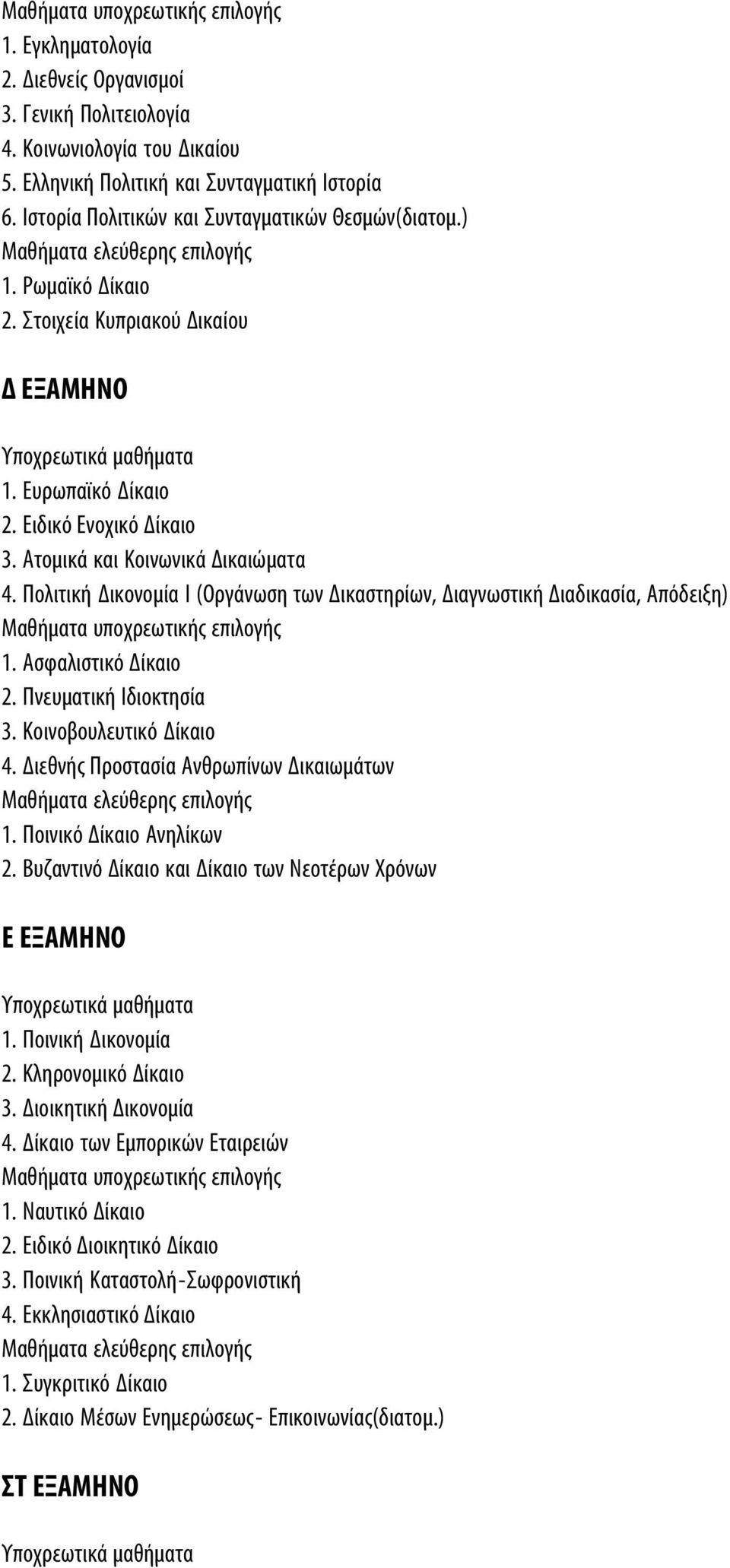 Μαθήματα υποχρεωτικής επιλογής
1. Εγκληματολογία
2. Διεθνείς Οργανισμοί
3. Γενική Πολιτειολογία
4. Κοινωνιολογία του Δικαίου
5. Ελληνική Πολιτική και Συνταγματική Ιστορία
6. Ιστορία Πολιτικών και Συνταγματικών Θεσμών(διατομ.)
Μαθήματα ελεύθερης επιλογής
1. Ρωμαϊκό Δίκαιο
2. Στοιχεία Κυπριακού Δικαίου

Δ ΕΞΑΜΗΝΟ

Υποχρεωτικά μαθήματα
1. Ευρωπαϊκό Δίκαιο
2. Ειδικό Ενοχικό Δίκαιο
3. Ατομικά και Κοινωνικά Δικαιώματα
4. Πολιτική Δικονομία Ι (Οργάνωση των Δικαστηρίων, Διαγνωστική Διαδικασία, Απόδειξη)
Μαθήματα υποχρεωτικής επιλογής
1. Ασφαλιστικό Δίκαιο
2. Πνευματική Ιδιοκτησία
3. Κοινοβουλευτικό Δίκαιο
4. Διεθνής Προστασία Ανθρωπίνων Δικαιωμάτων
Μαθήματα ελεύθερης επιλογής
1. Ποινικό Δίκαιο Ανηλίκων
2. Βυζαντινό Δίκαιο και Δίκαιο των Νεοτέρων Χρόνων

Ε ΕΞΑΜΗΝΟ

Υποχρεωτικά μαθήματα
1. Ποινική Δικονομία
2. Κληρονομικό Δίκαιο
3. Διοικητική Δικονομία
4. Δίκαιο των Εμπορικών Εταιρειών
Μαθήματα υποχρεωτικής επιλογής
1. Ναυτικό Δίκαιο
2. Ειδικό Διοικητικό Δίκαιο
3. Ποινική Καταστολή-Σωφρονιστική
4. Εκκλησιαστικό Δίκαιο
Μαθήματα ελεύθερης επιλογής
1. Συγκριτικό Δίκαιο
2. Δίκαιο Μέσων Ενημερώσεως- Επικοινωνίας(διατομ.)

ΣΤ ΕΞΑΜΗΝΟ

Υποχρεωτικά μαθήματα